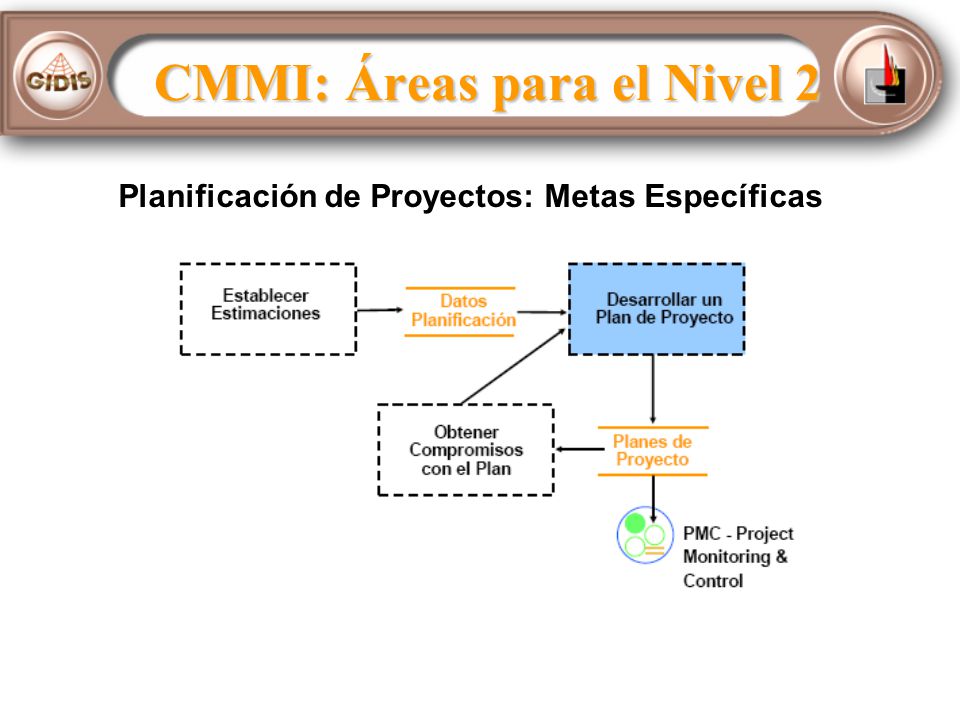 GIDIS

CMMI: Áreas para el Nivel 2

Planificación de Proyectos: Metas Específicas

Establecer Estimaciones

Datos Planificación

Desarrollar un Plan de Proyecto

Obtener Compromisos con el Plan

Planes de Proyecto

PMC - Project Monitoring & Control